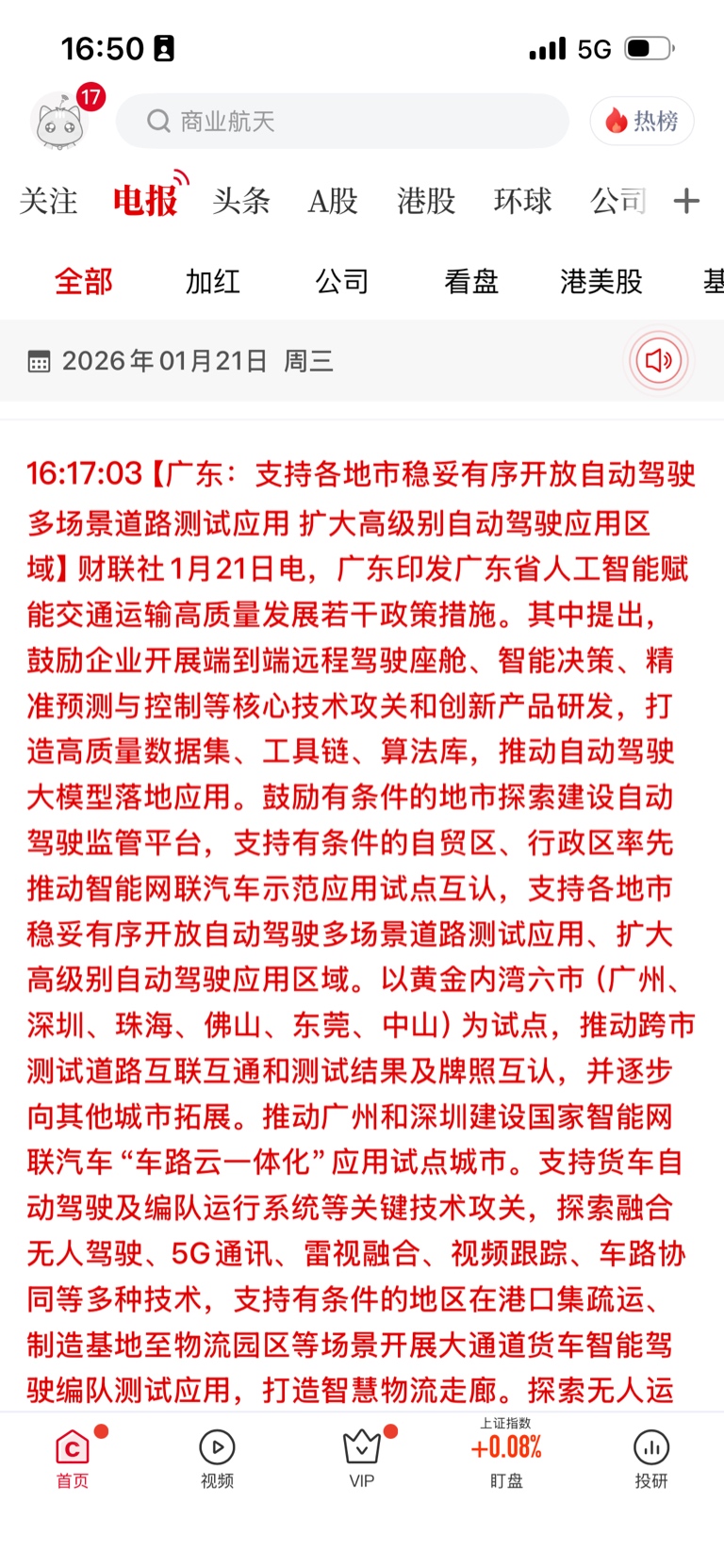 16:50

5G

17

商业航天

热榜

关注 电报 头条 A股 港股 环球 公司 +

全部 加红 公司 看盘 港美股 基

2026年01月21日 周三

16:17:03【广东：支持各地市稳妥有序开放自动驾驶多场景道路测试应用 扩大高级别自动驾驶应用区域】财联社1月21日电，广东印发广东省人工智能赋能交通运输高质量发展若干政策措施。其中提出，鼓励企业开展端到端远程驾驶座舱、智能决策、精准预测与控制等核心技术攻关和创新产品研发，打造高质量数据集、工具链、算法库，推动自动驾驶大模型落地应用。鼓励有条件的地市探索建设自动驾驶监管平台，支持有条件的自贸区、行政区率先推动智能网联汽车示范应用试点互认，支持各地市稳妥有序开放自动驾驶多场景道路测试应用、扩大高级别自动驾驶应用区域。以黄金内湾六市（广州、深圳、珠海、佛山、东莞、中山）为试点，推动跨市测试道路互联互通和测试结果及牌照互认，并逐步向其他城市拓展。推动广州和深圳建设国家智能网联汽车“车路云一体化”应用试点城市。支持货车自动驾驶及编队运行系统等关键技术攻关，探索融合无人驾驶、5G通讯、雷视融合、视频跟踪、车路协同等多种技术，支持有条件的地区在港口集疏运、制造基地至物流园区等场景开展大通道货车智能驾驶编队测试应用，打造智慧物流走廊。探索无人运

首页 视频 VIP 上证指数 +0.08% 盯盘 投研